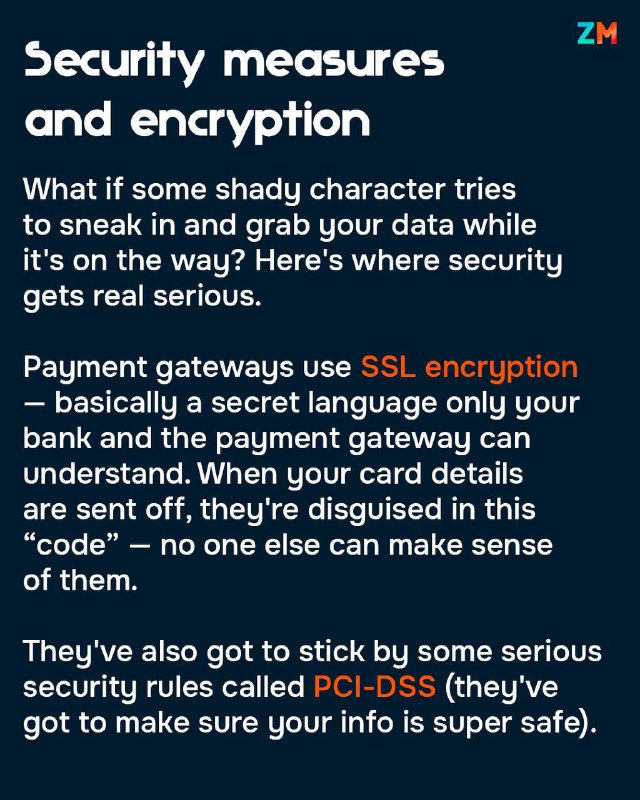 ZM

Security measures and encryption

What if some shady character tries to sneak in and grab your data while it's on the way? Here's where security gets real serious.

Payment gateways use SSL encryption — basically a secret language only your bank and the payment gateway can understand. When your card details are sent off, they're disguised in this “code” — no one else can make sense of them.

They've also got to stick by some serious security rules called PCI-DSS (they've got to make sure your info is super safe).